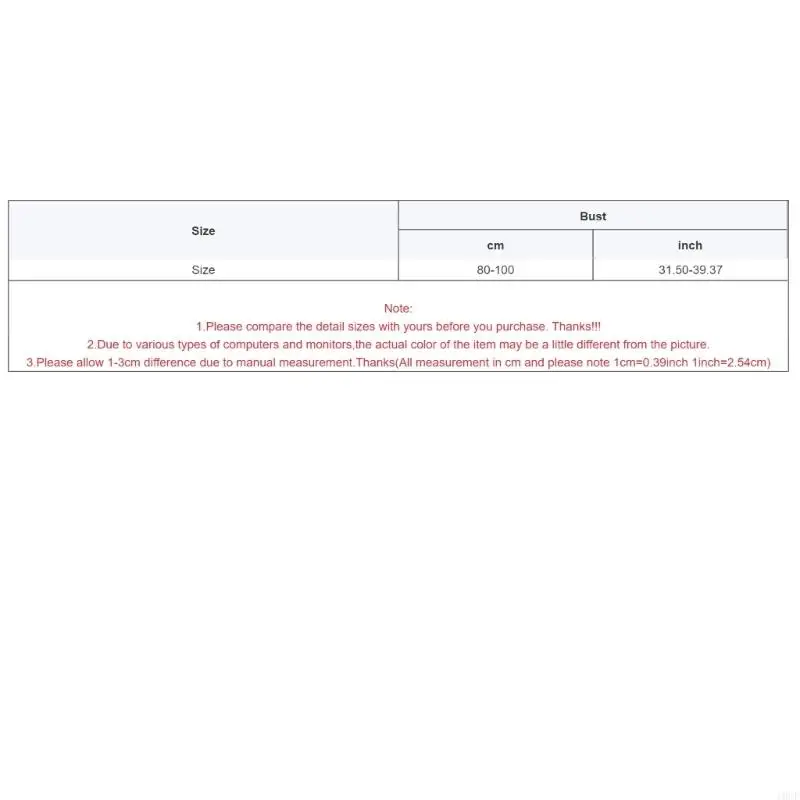 | Size | Bust | |
|---|---|---|
| | cm | inch |
| Size | 80-100 | 31.50-39.37 |

Note:
1.Please compare the detail sizes with yours before you purchase. Thanks!!!
2.Due to various types of computers and monitors,the actual color of the item may be a little different from the picture.
3.Please allow 1-3cm difference due to manual measurement.Thanks(All measurement in cm and please note 1cm=0.39inch 1inch=2.54cm)